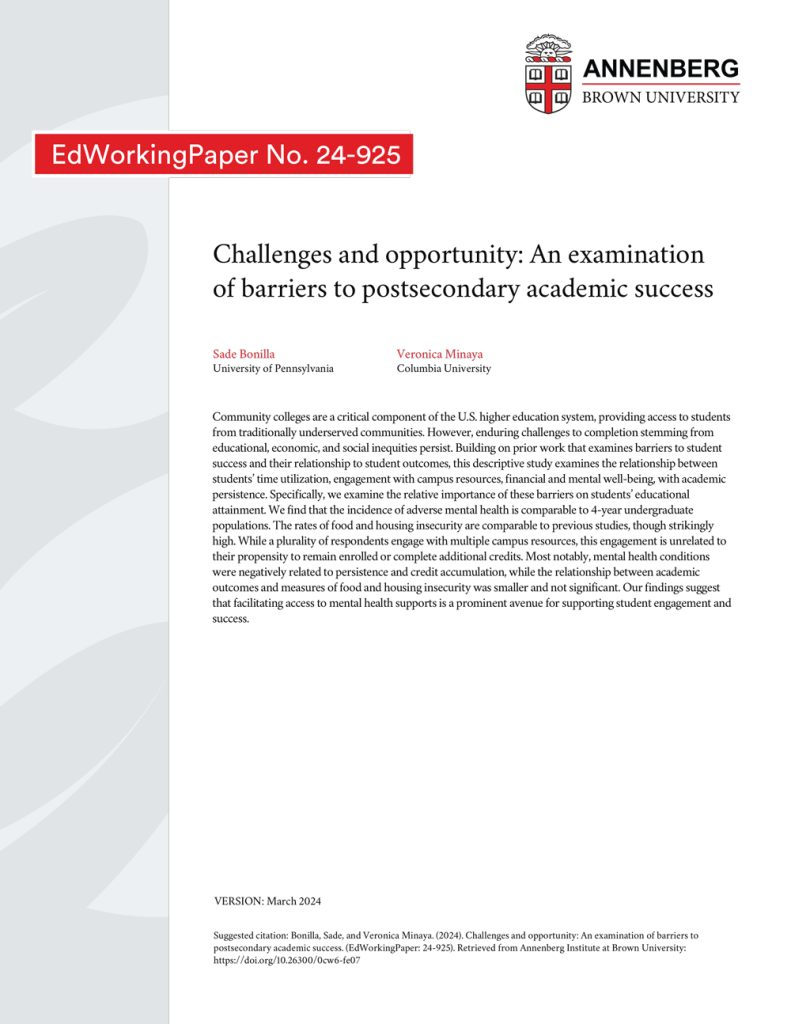 ANNENBERG
BROWN UNIVERSITY

EdWorkingPaper No. 24-925

Challenges and opportunity: An examination of barriers to postsecondary academic success

Sade Bonilla
University of Pennsylvania

Veronica Minaya
Columbia University

Community colleges are a critical component of the U.S. higher education system, providing access to students from traditionally underserved communities. However, enduring challenges to completion stemming from educational, economic, and social inequities persist. Building on prior work that examines barriers to student success and their relationship to student outcomes, this descriptive study examines the relationship between students' time utilization, engagement with campus resources, financial and mental well-being, with academic persistence. Specifically, we examine the relative importance of these barriers on students' educational attainment. We find that the incidence of adverse mental health is comparable to 4-year undergraduate populations. The rates of food and housing insecurity are comparable to previous studies, though strikingly high. While a plurality of respondents engage with multiple campus resources, this engagement is unrelated to their propensity to remain enrolled or complete additional credits. Most notably, mental health conditions were negatively related to persistence and credit accumulation, while the relationship between academic outcomes and measures of food and housing insecurity was smaller and not significant. Our findings suggest that facilitating access to mental health supports is a prominent avenue for supporting student engagement and success.

VERSION: March 2024

Suggested citation: Bonilla, Sade, and Veronica Minaya. (2024). Challenges and opportunity: An examination of barriers to postsecondary academic success. (EdWorkingPaper: 24-925). Retrieved from Annenberg Institute at Brown University: https://doi.org/10.26300/0cw6-fe07